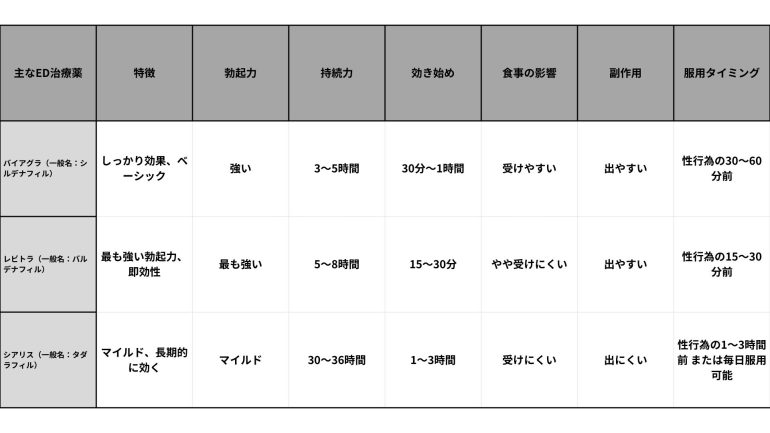 | 主なED治療薬 | 特徴 | 勃起力 | 持続力 | 効き始め | 食事の影響 | 副作用 | 服用タイミング |
|---|---|---|---|---|---|---|---|
| バイアグラ（一般名：シルデナフィル） | しっかり効果、ベーシック | 強い | 3〜5時間 | 30分〜1時間 | 受けやすい | 出やすい | 性行為の30〜60分前 |
| レビトラ（一般名：バルデナフィル） | 最も強い勃起力、即効性 | 最も強い | 5〜8時間 | 15〜30分 | やや受けにくい | 出やすい | 性行為の15〜30分前 |
| シアリス（一般名：タダラフィル） | マイルド、長期的に効く | マイルド | 30〜36時間 | 1〜3時間 | 受けにくい | 出にくい | 性行為の1〜3時間前 または毎日服用可能 |